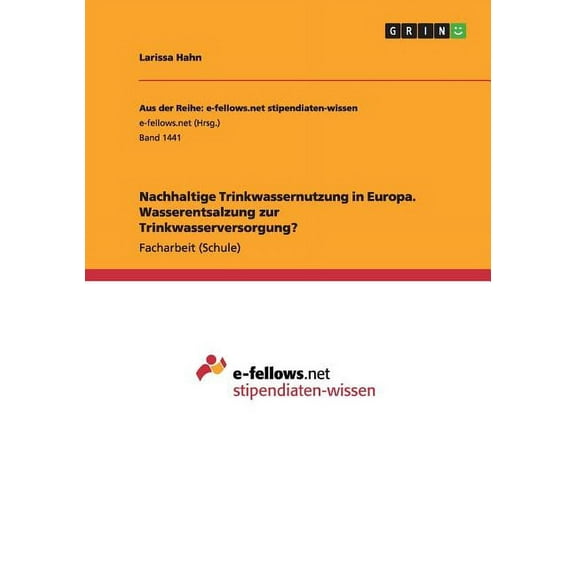 GRIN

Larissa Hahn

Aus der Reihe: e-fellows.net stipendiaten-wissen
e-fellows.net (Hrsg.)
Band 1441

Nachhaltige Trinkwassernutzung in Europa. Wasserentsalzung zur Trinkwasserversorgung?

Facharbeit (Schule)

e-fellows.net
stipendiaten-wissen